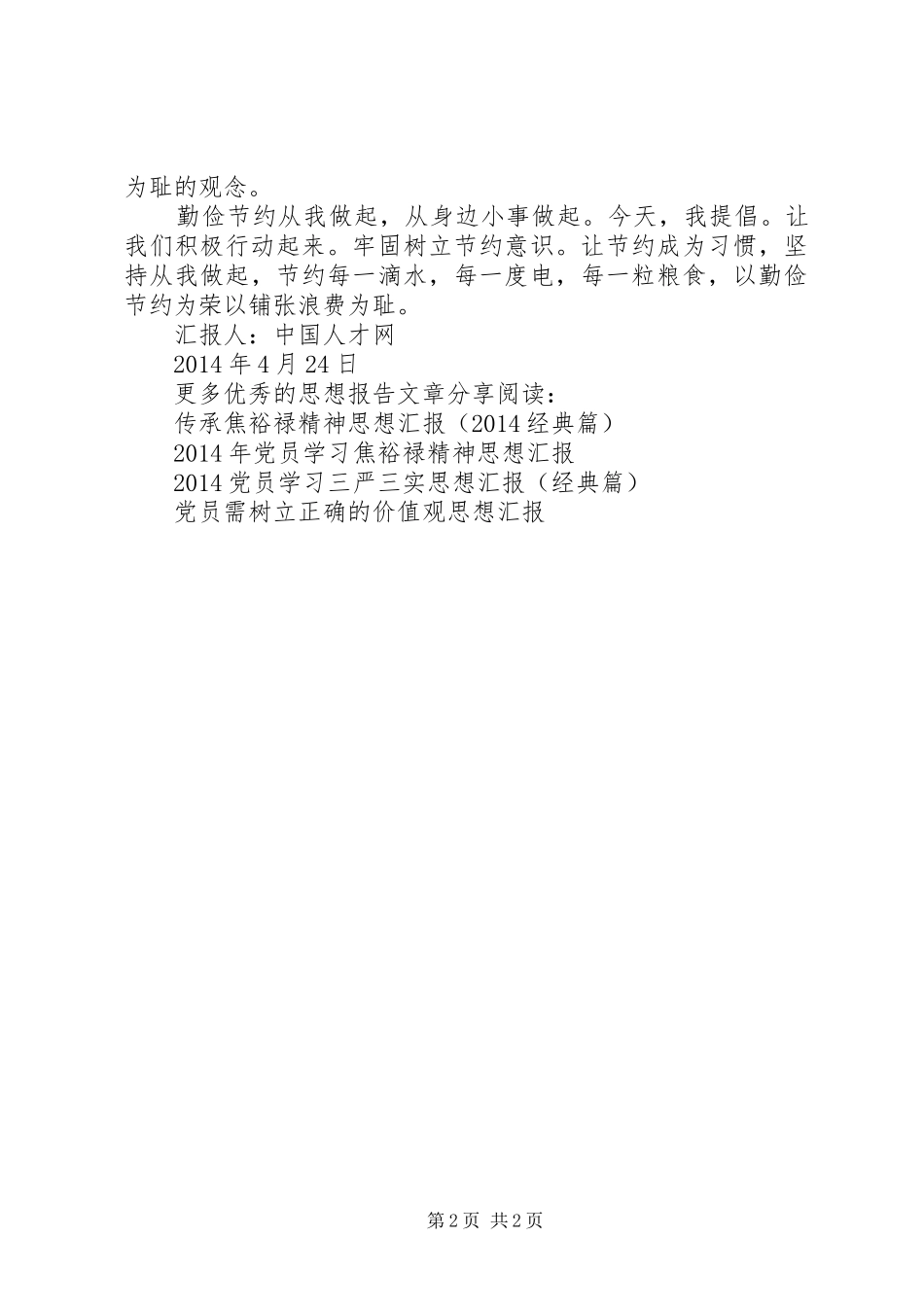 为耻的观念。

勤俭节约从我做起，从身边小事做起。今天，我提倡。让我们积极行动起来。牢固树立节约意识。让节约成为习惯，坚持从我做起，节约每一滴水，每一度电，每一粒粮食，以勤俭节约为荣以铺张浪费为耻。

汇报人：中国人才网

2014年4月24日

更多优秀的思想报告文章分享阅读：

传承焦裕禄精神思想汇报（2014经典篇）

2014年党员学习焦裕禄精神思想汇报

2014党员学习三严三实思想汇报（经典篇）

党员需树立正确的价值观思想汇报

第2页 共2页